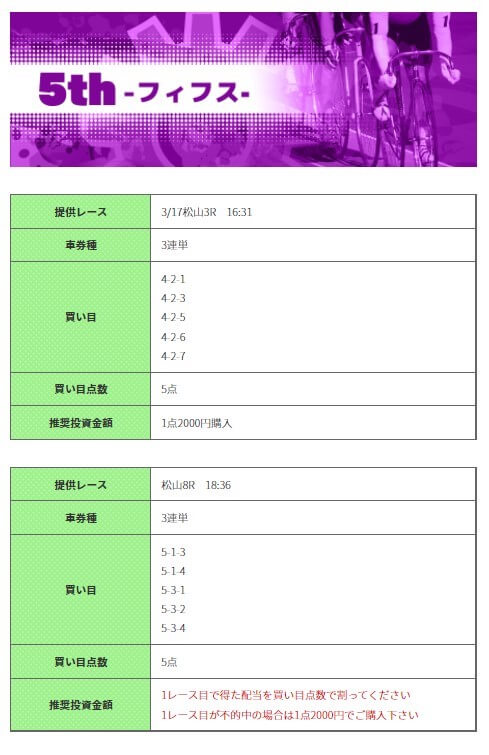 5th -フィフス-

| 提供レース | 3/17松山3R　16:31 |
|---|---|
| 車券種 | 3連単 |
| 買い目 | 4-2-1<br>4-2-3<br>4-2-5<br>4-2-6<br>4-2-7 |
| 買い目点数 | 5点 |
| 推奨投資金額 | 1点2000円購入 |

| 提供レース | 松山8R　18:36 |
|---|---|
| 車券種 | 3連単 |
| 買い目 | 5-1-3<br>5-1-4<br>5-3-1<br>5-3-2<br>5-3-4 |
| 買い目点数 | 5点 |
| 推奨投資金額 | 1レース目で得た配当を買い目点数で割ってください<br>1レース目が不的中の場合は1点2000円でご購入下さい |